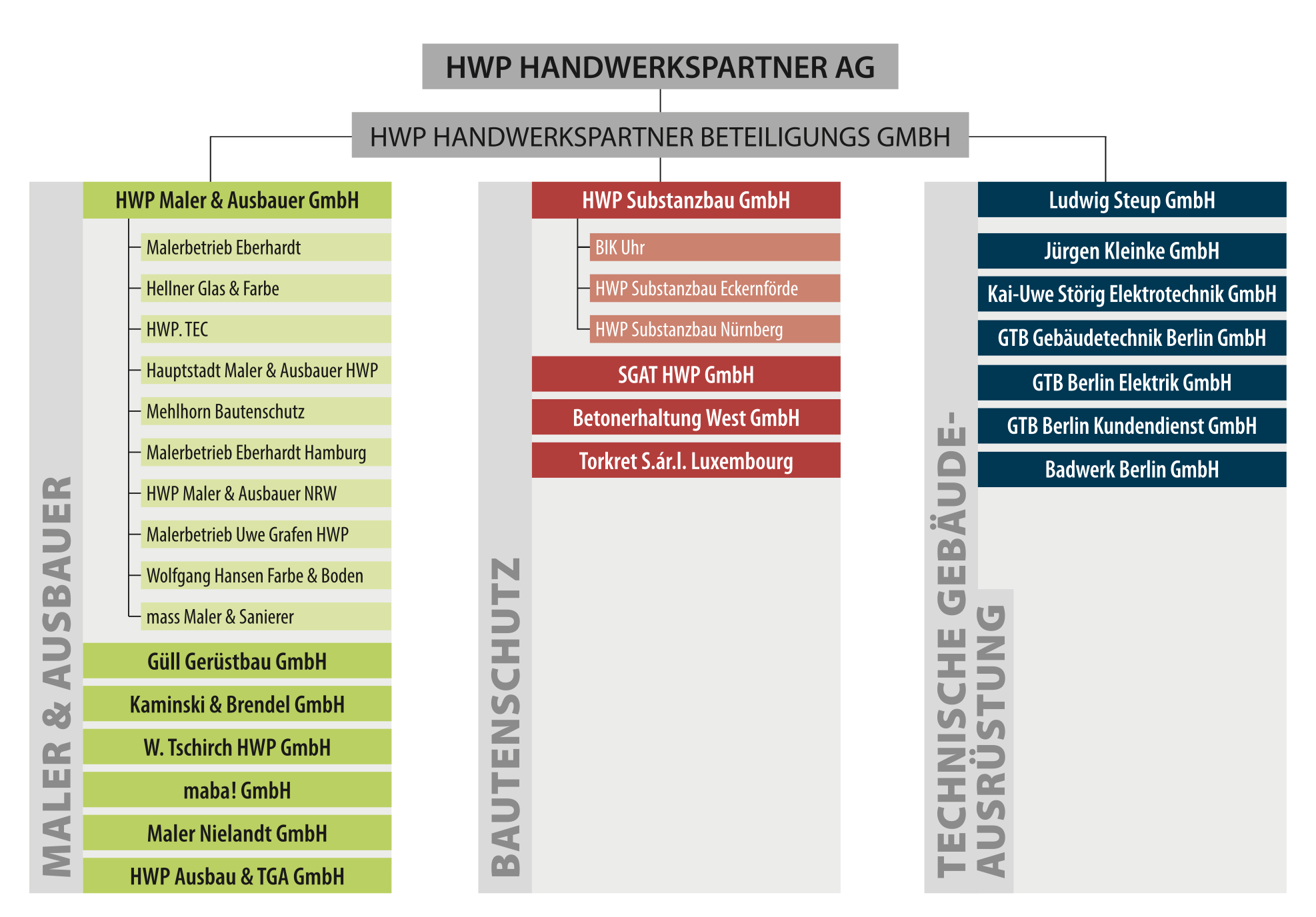 HWP HANDWERKSPARTNER AG

HWP HANDWERKSPARTNER BETEILIGUNGS GMBH

MALER & AUSBAUER

HWP Maler & Ausbauer GmbH

Malerbetrieb Eberhardt

Hellner Glas & Farbe

HWP. TEC

Hauptstadt Maler & Ausbauer HWP

Mehlhorn Bautenschutz

Malerbetrieb Eberhardt Hamburg

HWP Maler & Ausbauer NRW

Malerbetrieb Uwe Grafen HWP

Wolfgang Hansen Farbe & Boden

mass Maler & Sanierer

Güll Gerüstbau GmbH

Kaminski & Brendel GmbH

W. Tschirch HWP GmbH

maba! GmbH

Maler Nielandt GmbH

HWP Ausbau & TGA GmbH

BAUTENSCHUTZ

HWP Substanzbau GmbH

BIK Uhr

HWP Substanzbau Eckernförde

HWP Substanzbau Nürnberg

SGAT HWP GmbH

Betonerhaltung West GmbH

Torkret S.ár.l. Luxembourg

TECHNISCHE GEBÄUDE-AUSRÜSTUNG

Ludwig Steup GmbH

Jürgen Kleinke GmbH

Kai-Uwe Störig Elektrotechnik GmbH

GTB Gebäudetechnik Berlin GmbH

GTB Berlin Elektrik GmbH

GTB Berlin Kundendienst GmbH

Badwerk Berlin GmbH